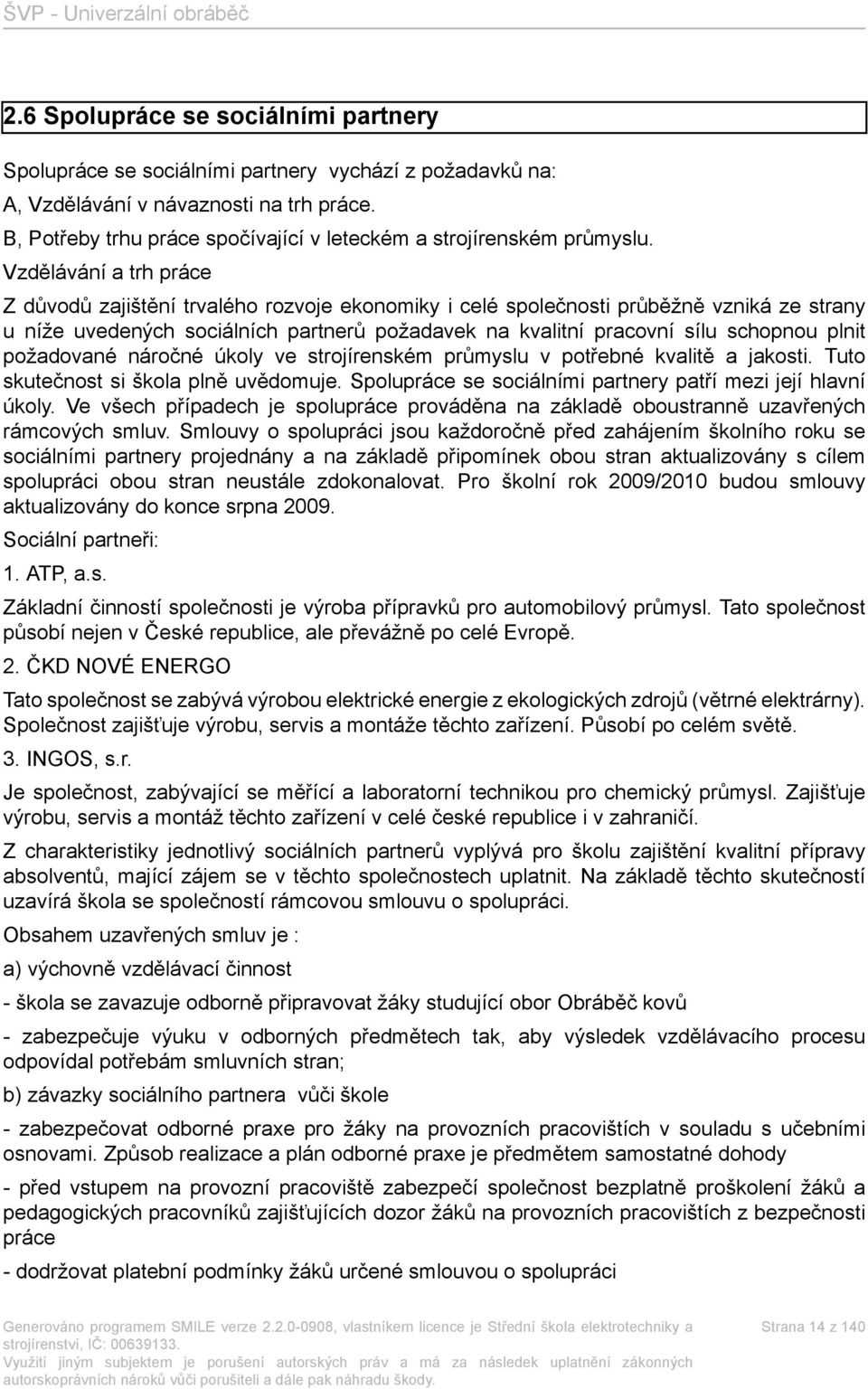 ŠVP - Univerzální obráběč

2.6 Spolupráce se sociálními partnery

Spolupráce se sociálními partnery vychází z požadavků na:
A, Vzdělávání v návaznosti na trh práce.
B, Potřeby trhu práce spočívající v leteckém a strojírenském průmyslu.
Vzdělávání a trh práce

Z důvodů zajištění trvalého rozvoje ekonomiky i celé společnosti průběžně vzniká ze strany u níže uvedených sociálních partnerů požadavek na kvalitní pracovní sílu schopnou plnit požadované náročné úkoly ve strojírenském průmyslu v potřebné kvalitě a jakosti. Tuto skutečnost si škola plně uvědomuje. Spolupráce se sociálními partnery patří mezi její hlavní úkoly. Ve všech případech je spolupráce prováděna na základě oboustranně uzavřených rámcových smluv. Smlouvy o spolupráci jsou každoročně před zahájením školního roku se sociálními partnery projednány a na základě připomínek obou stran aktualizovány s cílem spolupráci obou stran neustále zdokonalovat. Pro školní rok 2009/2010 budou smlouvy aktualizovány do konce srpna 2009.

Sociální partneři:

1. ATP, a.s.

Základní činností společnosti je výroba přípravků pro automobilový průmysl. Tato společnost působí nejen v České republice, ale převážně po celé Evropě.

2. ČKD NOVÉ ENERGO

Tato společnost se zabývá výrobou elektrické energie z ekologických zdrojů (větrné elektrárny). Společnost zajišťuje výrobu, servis a montáže těchto zařízení. Působí po celém světě.

3. INGOS, s.r.

Je společnost, zabývající se měřící a laboratorní technikou pro chemický průmysl. Zajišťuje výrobu, servis a montáž těchto zařízení v celé české republice i v zahraničí.

Z charakteristiky jednotlivý sociálních partnerů vyplývá pro školu zajištění kvalitní přípravy absolventů, mající zájem se v těchto společnostech uplatnit. Na základě těchto skutečností uzavírá škola se společností rámcovou smlouvu o spolupráci.

Obsahem uzavřených smluv je :

a) výchovně vzdělávací činnost

- škola se zavazuje odborně připravovat žáky studující obor Obráběč kovů

- zabezpečuje výuku v odborných předmětech tak, aby výsledek vzdělávacího procesu odpovídal potřebám smluvních stran;

b) závazky sociálního partnera vůči škole

- zabezpečovat odborné praxe pro žáky na provozních pracovištích v souladu s učebními osnovami. Způsob realizace a plán odborné praxe je předmětem samostatné dohody

- před vstupem na provozní pracoviště zabezpečí společnost bezplatně proškolení žáků a pedagogických pracovníků zajišťujících dozor žáků na provozních pracovištích z bezpečnosti práce

- dodržovat platební podmínky žáků určené smlouvou o spolupráci

Generováno programem SMILE verze 2.2.0-0908, vlastníkem licence je Střední škola elektrotechniky a strojírenství, IČ: 00639133.
Využití jiným subjektem je porušení autorských práv a má za následek uplatnění zákonných autorskoprávních nároků vůči porušiteli a dále pak náhradu škody.

Strana 14 z 140